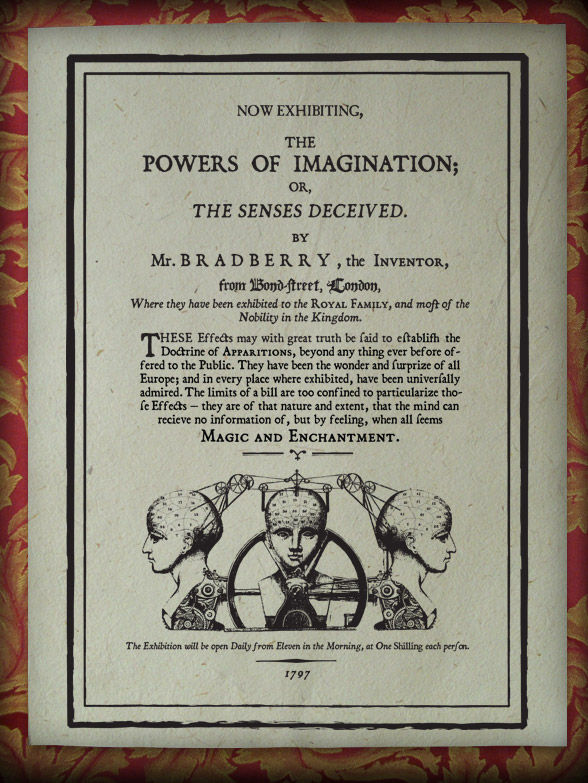 NOW EXHIBITING,

THE
POWERS OF IMAGINATION;
OR,
THE SENSES DECEIVED.

BY
Mr. BRADBERRY, the INVENTOR,
from Bond-ſtreet, London,
Where they have been exhibited to the ROYAL FAMILY, and moſt of the Nobility in the Kingdom.

THESE Effects may with great truth be ſaid to eſtabliſh the Doctrine of APPARITIONS, beyond any thing ever before offered to the Public. They have been the wonder and ſurprize of all Europe; and in every place where exhibited, have been univerſally admired. The limits of a bill are too confined to particularize thoſe Effects – they are of that nature and extent, that the mind can recieve no information of, but by feeling, when all ſeems
MAGIC AND ENCHANTMENT.

The Exhibition will be open Daily from Eleven in the Morning, at One Shilling each perſon.

1797